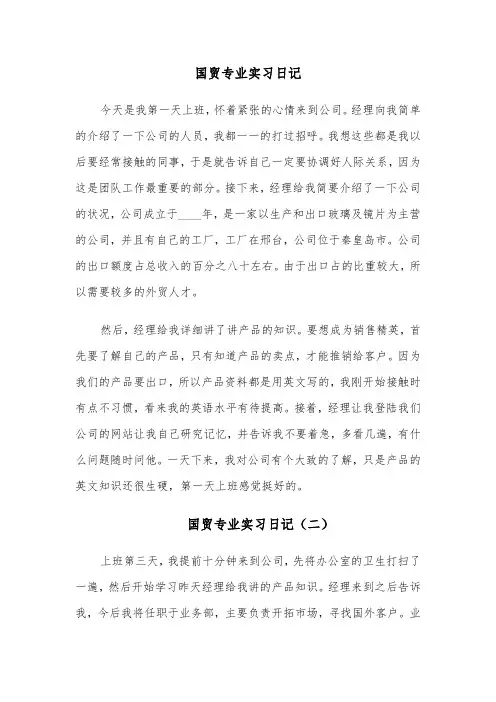 国贸专业实习日记

今天是我第一天上班，怀着紧张的心情来到公司。经理向我简单的介绍了一下公司的人员，我都一一的打过招呼。我想这些都是我以后要经常接触的同事，于是就告诉自己一定要协调好人际关系，因为这是团队工作最重要的部分。接下来，经理给我简要介绍了一下公司的状况，公司成立于____年，是一家以生产和出口玻璃及镜片为主营的公司，并且有自己的工厂，工厂在邢台，公司位于秦皇岛市。公司的出口额度占总收入的百分之八十左右。由于出口占的比重较大，所以需要较多的外贸人才。

然后，经理给我详细讲了讲产品的知识。要想成为销售精英，首先要了解自己的产品，只有知道产品的卖点，才能推销给客户。因为我们的产品要出口，所以产品资料都是用英文写的，我刚开始接触时有点不习惯，看来我的英语水平有待提高。接着，经理让我登陆我们公司的网站让我自己研究记忆，并告诉我不要着急，多看几遍，有什么问题随时问他。一天下来，我对公司有个大致的了解，只是产品的英文知识还很生硬，第一天上班感觉挺好的。

国贸专业实习日记（二）

上班第三天，我提前十分钟来到公司，先将办公室的卫生打扫了一遍，然后开始学习昨天经理给我讲的产品知识。经理来到之后告诉我，今后我将任职于业务部，主要负责开拓市场，寻找国外客户。业